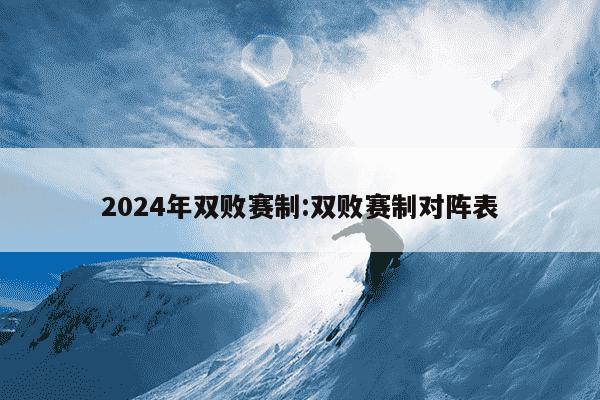 2024年双败赛制:双败赛制对阵表